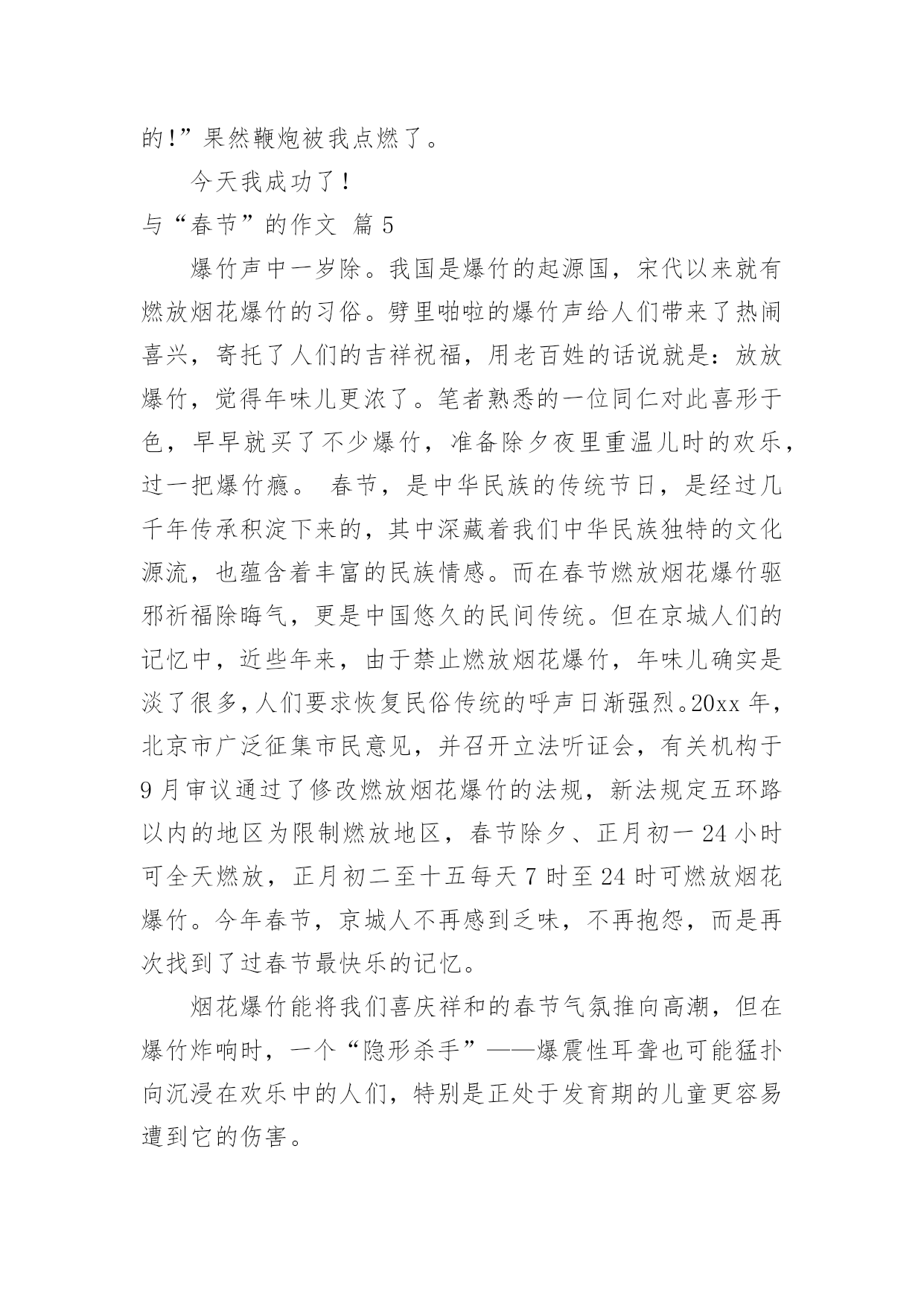 的!”果然鞭炮被我点燃了。

今天我成功了!

与“春节”的作文 篇5

爆竹声中一岁除。我国是爆竹的起源国，宋代以来就有燃放烟花爆竹的习俗。劈里啪啦的爆竹声给人们带来了热闹喜兴，寄托了人们的吉祥祝福，用老百姓的话说就是：放放爆竹，觉得年味儿更浓了。笔者熟悉的一位同仁对此喜形于色，早早就买了不少爆竹，准备除夕夜里重温儿时的欢乐，过一把爆竹瘾。 春节，是中华民族的传统节日，是经过几千年传承积淀下来的，其中深藏着我们中华民族独特的文化源流，也蕴含着丰富的民族情感。而在春节燃放烟花爆竹驱邪祈福除晦气，更是中国悠久的民间传统。但在京城人们的记忆中，近些年来，由于禁止燃放烟花爆竹，年味儿确实是淡了很多，人们要求恢复民俗传统的呼声日渐强烈。20xx年，北京市广泛征集市民意见，并召开立法听证会，有关机构于9月审议通过了修改燃放烟花爆竹的法规，新法规定五环路以内的地区为限制燃放地区，春节除夕、正月初一24小时可全天燃放，正月初二至十五每天7时至24时可燃放烟花爆竹。今年春节，京城人不再感到乏味，不再抱怨，而是再次找到了过春节最快乐的记忆。

烟花爆竹能将我们喜庆祥和的春节气氛推向高潮，但在爆竹炸响时，一个“隐形杀手”——爆震性耳聋也可能猛扑向沉浸在欢乐中的人们，特别是正处于发育期的儿童更容易遭到它的伤害。